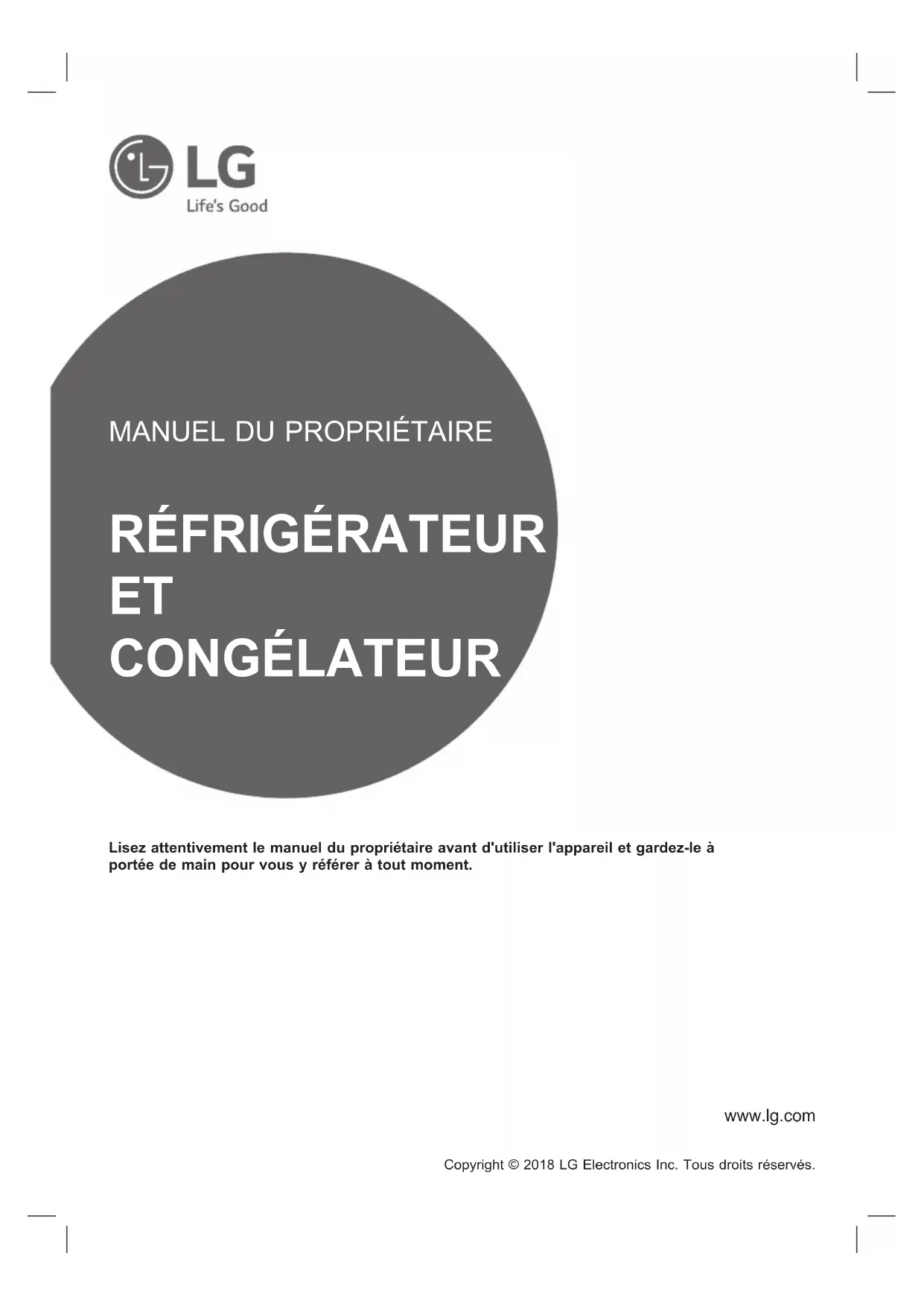 LG
Life's Good

MANUEL DU PROPRIÉTAIRE

RÉFRIGÉRATEUR
ET
CONGÉLATEUR

Lisez attentivement le manuel du propriétaire avant d'utiliser l'appareil et gardez-le à portée de main pour vous y référer à tout moment.

www.lg.com

Copyright © 2018 LG Electronics Inc. Tous droits réservés.